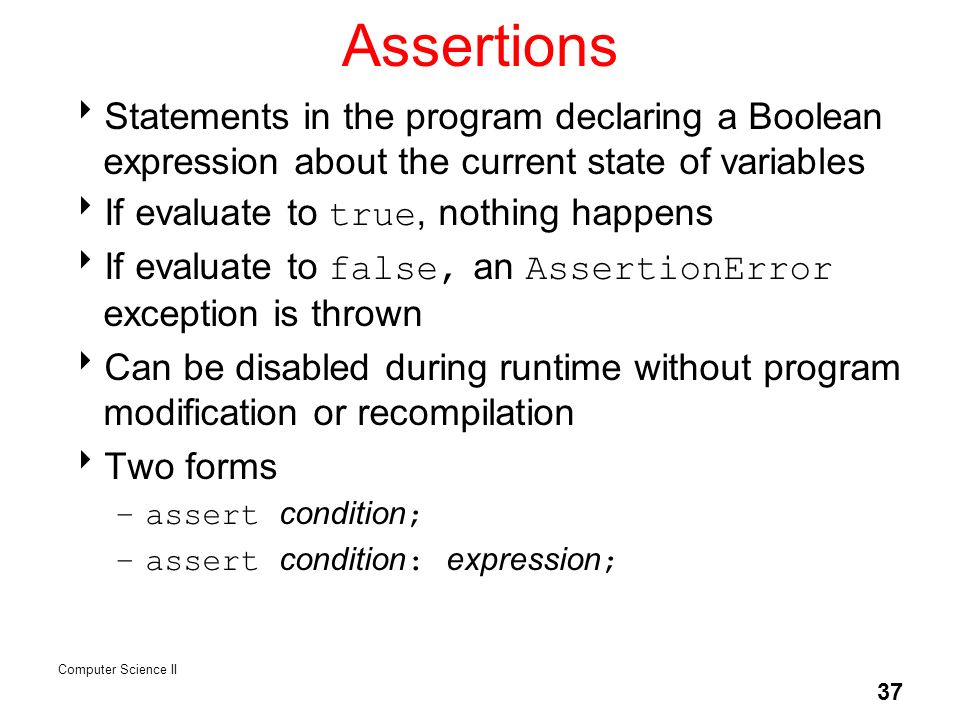 Assertions

‣ Statements in the program declaring a Boolean expression about the current state of variables

‣ If evaluate to true, nothing happens

‣ If evaluate to false, an AssertionError exception is thrown

‣ Can be disabled during runtime without program modification or recompilation

‣ Two forms

– assert condition;

– assert condition: expression;

Computer Science II

37